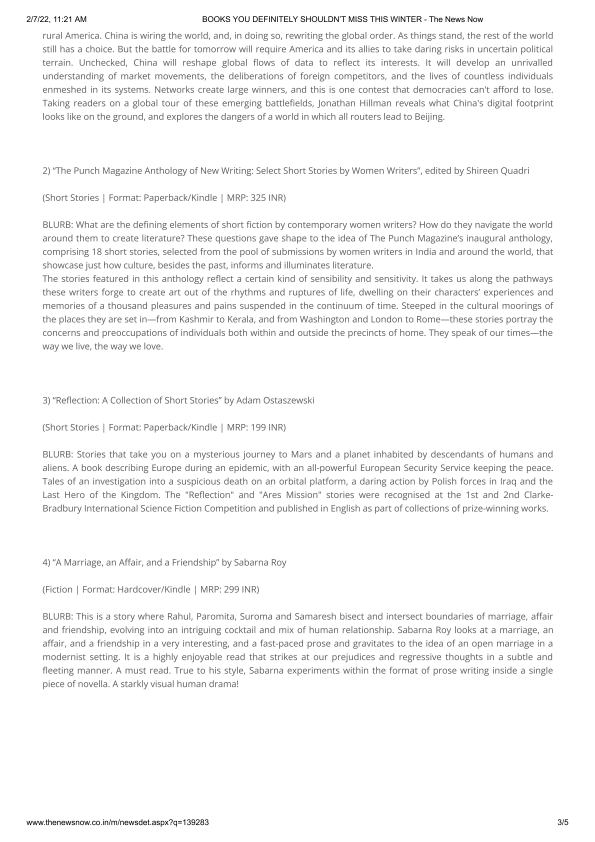 2/7/22, 11:21 AM BOOKS YOU DEFINITELY SHOULDN'T MISS THIS WINTER - The News Now

rural America. China is wiring the world, and, in doing so, rewriting the global order. As things stand, the rest of the world still has a choice. But the battle for tomorrow will require America and its allies to take daring risks in uncertain political terrain. Unchecked, China will reshape global flows of data to reflect its interests. It will develop an unrivalled understanding of market movements, the deliberations of foreign competitors, and the lives of countless individuals enmeshed in its systems. Networks create large winners, and this is one contest that democracies can't afford to lose. Taking readers on a global tour of these emerging battlefields, Jonathan Hillman reveals what China's digital footprint looks like on the ground, and explores the dangers of a world in which all routers lead to Beijing.

2) "The Punch Magazine Anthology of New Writing: Select Short Stories by Women Writers", edited by Shireen Quadri

(Short Stories | Format: Paperback/Kindle | MRP: 325 INR)

BLURB: What are the defining elements of short fiction by contemporary women writers? How do they navigate the world around them to create literature? These questions gave shape to the idea of The Punch Magazine's inaugural anthology, comprising 18 short stories, selected from the pool of submissions by women writers in India and around the world, that showcase just how culture, besides the past, informs and illuminates literature.
The stories featured in this anthology reflect a certain kind of sensibility and sensitivity. It takes us along the pathways these writers forge to create art out of the rhythms and ruptures of life, dwelling on their characters' experiences and memories of a thousand pleasures and pains suspended in the continuum of time. Steeped in the cultural moorings of the places they are set in—from Kashmir to Kerala, and from Washington and London to Rome—these stories portray the concerns and preoccupations of individuals both within and outside the precincts of home. They speak of our times—the way we live, the way we love.

3) "Reflection: A Collection of Short Stories" by Adam Ostaszewski

(Short Stories | Format: Paperback/Kindle | MRP: 199 INR)

BLURB: Stories that take you on a mysterious journey to Mars and a planet inhabited by descendants of humans and aliens. A book describing Europe during an epidemic, with an all-powerful European Security Service keeping the peace. Tales of an investigation into a suspicious death on an orbital platform, a daring action by Polish forces in Iraq and the Last Hero of the Kingdom. The "Reflection" and "Ares Mission" stories were recognised at the 1st and 2nd Clarke-Bradbury International Science Fiction Competition and published in English as part of collections of prize-winning works.

4) "A Marriage, an Affair, and a Friendship" by Sabarna Roy

(Fiction | Format: Hardcover/Kindle | MRP: 299 INR)

BLURB: This is a story where Rahul, Paromita, Suroma and Samaresh bisect and intersect boundaries of marriage, affair and friendship, evolving into an intriguing cocktail and mix of human relationship. Sabarna Roy looks at a marriage, an affair, and a friendship in a very interesting, and a fast-paced prose and gravitates to the idea of an open marriage in a modernist setting. It is a highly enjoyable read that strikes at our prejudices and regressive thoughts in a subtle and fleeting manner. A must read. True to his style, Sabarna experiments within the format of prose writing inside a single piece of novella. A starkly visual human drama!

www.thenewsnow.co.in/m/newsdet.aspx?q=139283 3/5